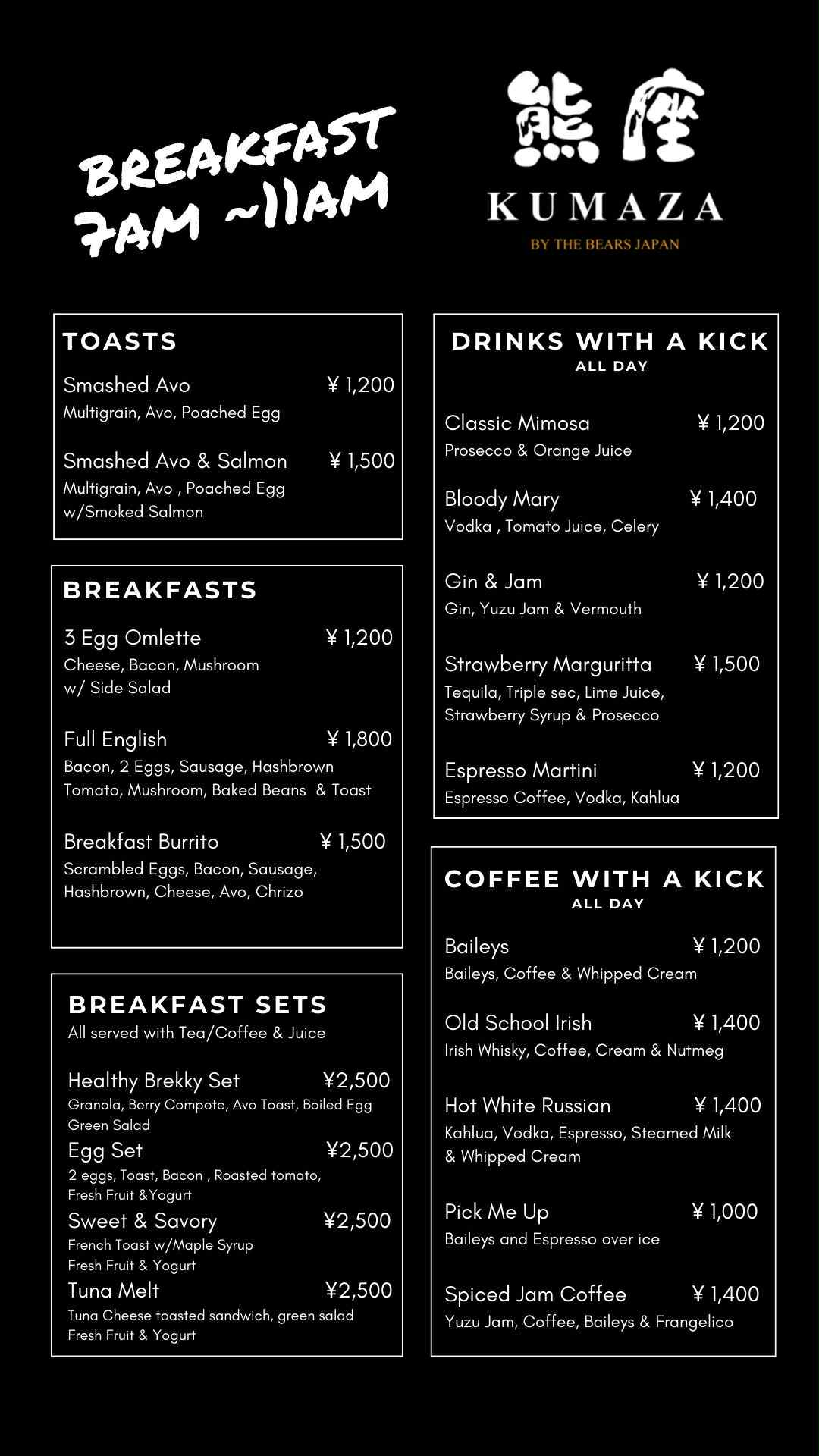 BREAKFAST 7AM ~11AM

熊座
KUMAZA
BY THE BEARS JAPAN

TOASTS

Smashed Avo ¥ 1,200
Multigrain, Avo, Poached Egg

Smashed Avo & Salmon ¥ 1,500
Multigrain, Avo , Poached Egg w/Smoked Salmon

BREAKFASTS

3 Egg Omlette ¥ 1,200
Cheese, Bacon, Mushroom w/ Side Salad

Full English ¥ 1,800
Bacon, 2 Eggs, Sausage, Hashbrown Tomato, Mushroom, Baked Beans & Toast

Breakfast Burrito ¥ 1,500
Scrambled Eggs, Bacon, Sausage, Hashbrown, Cheese, Avo, Chrizo

BREAKFAST SETS
All served with Tea/Coffee & Juice

Healthy Brekky Set ¥2,500
Granola, Berry Compote, Avo Toast, Boiled Egg Green Salad

Egg Set ¥2,500
2 eggs, Toast, Bacon , Roasted tomato, Fresh Fruit &Yogurt

Sweet & Savory ¥2,500
French Toast w/Maple Syrup Fresh Fruit & Yogurt

Tuna Melt ¥2,500
Tuna Cheese toasted sandwich, green salad Fresh Fruit & Yogurt

DRINKS WITH A KICK
ALL DAY

Classic Mimosa ¥ 1,200
Prosecco & Orange Juice

Bloody Mary ¥ 1,400
Vodka , Tomato Juice, Celery

Gin & Jam ¥ 1,200
Gin, Yuzu Jam & Vermouth

Strawberry Marguritta ¥ 1,500
Tequila, Triple sec, Lime Juice, Strawberry Syrup & Prosecco

Espresso Martini ¥ 1,200
Espresso Coffee, Vodka, Kahlua

COFFEE WITH A KICK
ALL DAY

Baileys ¥ 1,200
Baileys, Coffee & Whipped Cream

Old School Irish ¥ 1,400
Irish Whisky, Coffee, Cream & Nutmeg

Hot White Russian ¥ 1,400
Kahlua, Vodka, Espresso, Steamed Milk & Whipped Cream

Pick Me Up ¥ 1,000
Baileys and Espresso over ice

Spiced Jam Coffee ¥ 1,400
Yuzu Jam, Coffee, Baileys & Frangelico